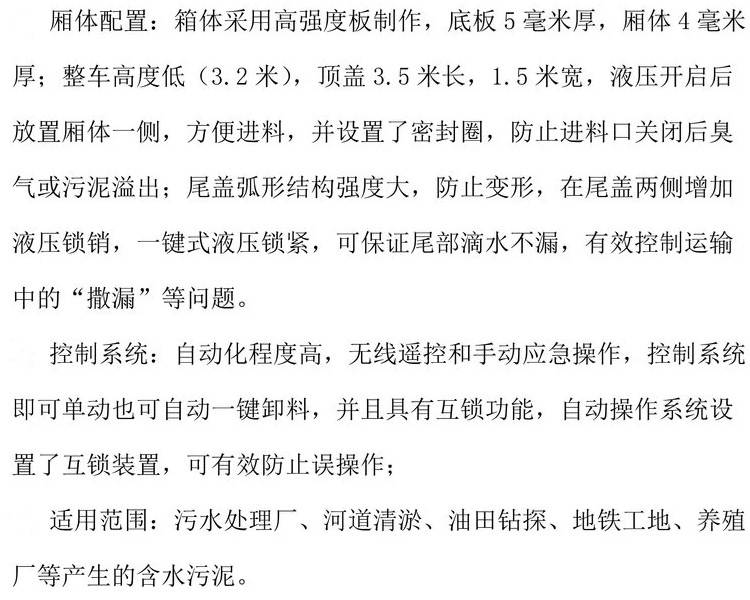 厢体配置：箱体采用高强度板制作，底板5毫米厚，厢体4毫米厚；整车高度低（3.2米），顶盖3.5米长，1.5米宽，液压开启后放置厢体一侧，方便进料，并设置了密封圈，防止进料口关闭后臭气或污泥溢出；尾盖弧形结构强度大，防止变形，在尾盖两侧增加液压锁销，一键式液压锁紧，可保证尾部滴水不漏，有效控制运输中的“撒漏”等问题。

控制系统：自动化程度高，无线遥控和手动应急操作，控制系统即可单动也可自动一键卸料，并且具有互锁功能，自动操作系统设置了互锁装置，可有效防止误操作；

适用范围：污水处理厂、河道清淤、油田钻探、地铁工地、养殖厂等产生的含水污泥。